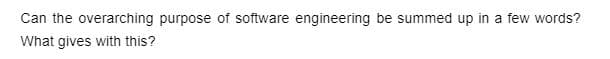 Can the overarching purpose of software engineering be summed up in a few words? What gives with this?